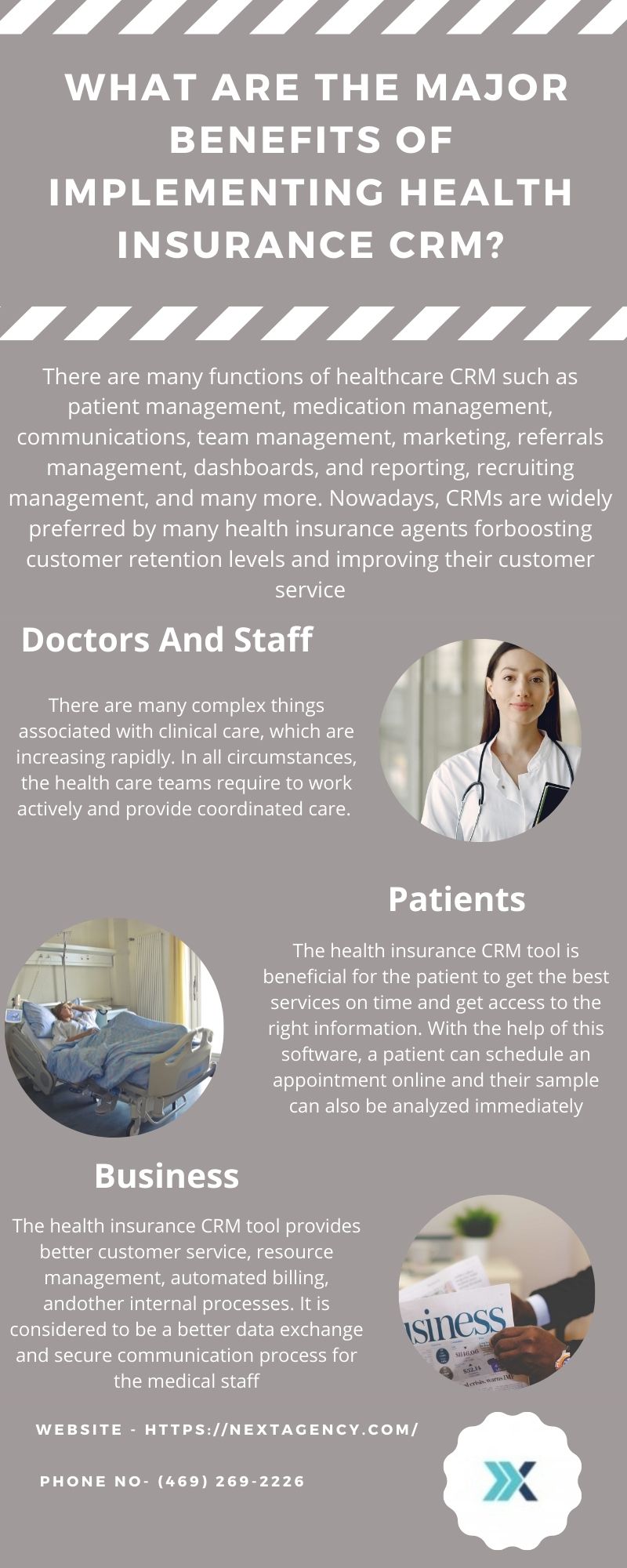 WHAT ARE THE MAJOR BENEFITS OF IMPLEMENTING HEALTH INSURANCE CRM?

There are many functions of healthcare CRM such as patient management, medication management, communications, team management, marketing, referrals management, dashboards, and reporting, recruiting management, and many more. Nowadays, CRMs are widely preferred by many health insurance agents forboosting customer retention levels and improving their customer service

Doctors And Staff

There are many complex things associated with clinical care, which are increasing rapidly. In all circumstances, the health care teams require to work actively and provide coordinated care.

Patients

The health insurance CRM tool is beneficial for the patient to get the best services on time and get access to the right information. With the help of this software, a patient can schedule an appointment online and their sample can also be analyzed immediately

Business

The health insurance CRM tool provides better customer service, resource management, automated billing, andother internal processes. It is considered to be a better data exchange and secure communication process for the medical staff

usiness

WEBSITE - HTTPS://NEXTAGENCY.COM/

PHONE NO- (469) 269-2226